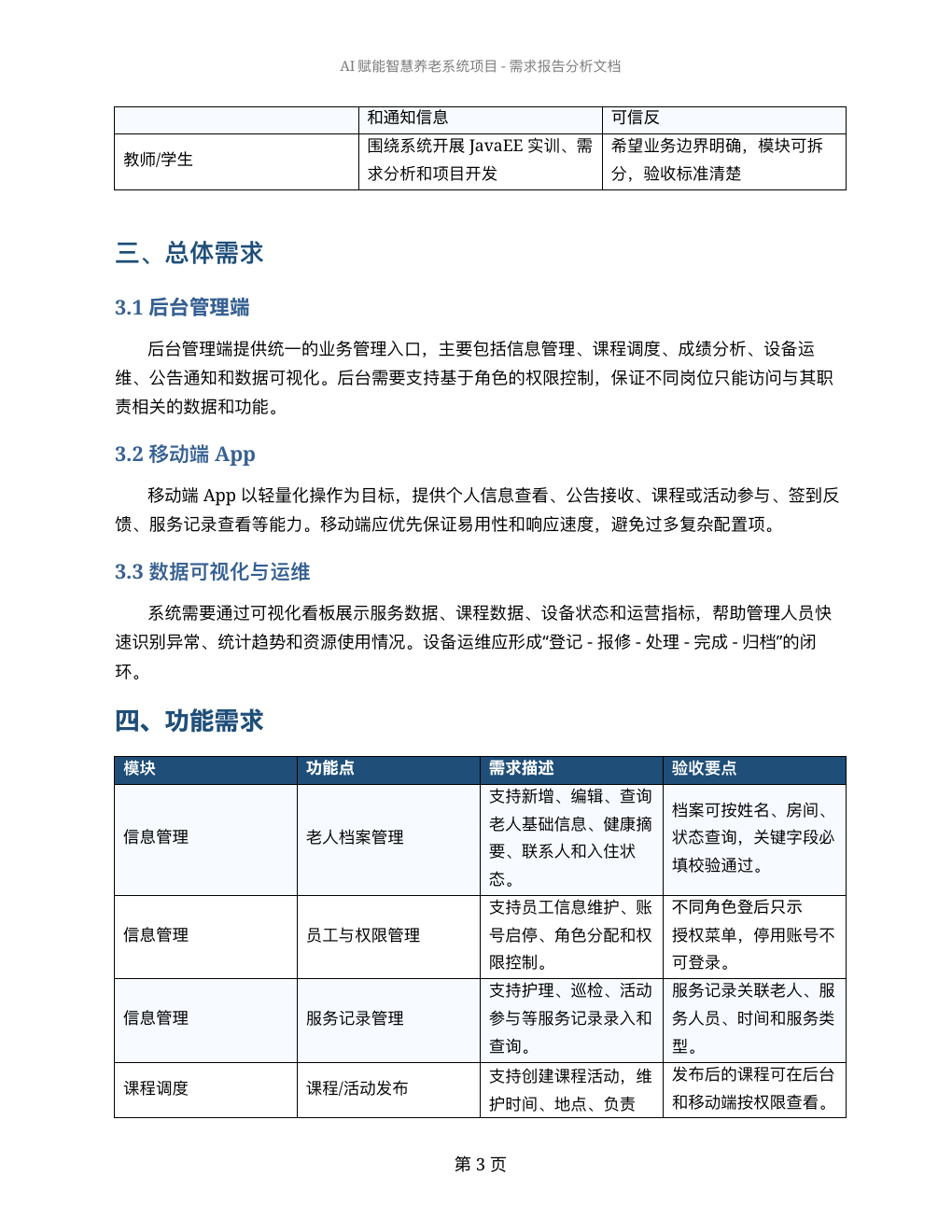 AI 赋能智慧养老系统项目 - 需求报告分析文档

|  | 和通知信息 | 可信反 |
|---|---|---|
| 教师/学生 | 围绕系统开展 JavaEE 实训、需求分析和项目开发 | 希望业务边界明确，模块可拆分，验收标准清楚 |

三、总体需求

3.1 后台管理端

后台管理端提供统一的业务管理入口，主要包括信息管理、课程调度、成绩分析、设备运维、公告通知和数据可视化。后台需要支持基于角色的权限控制，保证不同岗位只能访问与其职责相关的数据和功能。

3.2 移动端 App

移动端 App 以轻量化操作为目标，提供个人信息查看、公告接收、课程或活动参与、签到反馈、服务记录查看等能力。移动端应优先保证易用性和响应速度，避免过多复杂配置项。

3.3 数据可视化与运维

系统需要通过可视化看板展示服务数据、课程数据、设备状态和运营指标，帮助管理人员快速识别异常、统计趋势和资源使用情况。设备运维应形成“登记 - 报修 - 处理 - 完成 - 归档”的闭环。

四、功能需求

| 模块 | 功能点 | 需求描述 | 验收要点 |
|---|---|---|---|
| 信息管理 | 老人档案管理 | 支持新增、编辑、查询老人基础信息、健康摘要、联系人和入住状态。 | 档案可按姓名、房间、状态查询，关键字段必填校验通过。 |
| 信息管理 | 员工与权限管理 | 支持员工信息维护、账号启停、角色分配和权限控制。 | 不同角色登后只示授权菜单，停用账号不可登录。 |
| 信息管理 | 服务记录管理 | 支持护理、巡检、活动参与等服务记录录入和查询。 | 服务记录关联老人、服务人员、时间和服务类型。 |
| 课程调度 | 课程/活动发布 | 支持创建课程活动，维护时间、地点、负责 | 发布后的课程可在后台和移动端按权限查看。 |

第 3 页